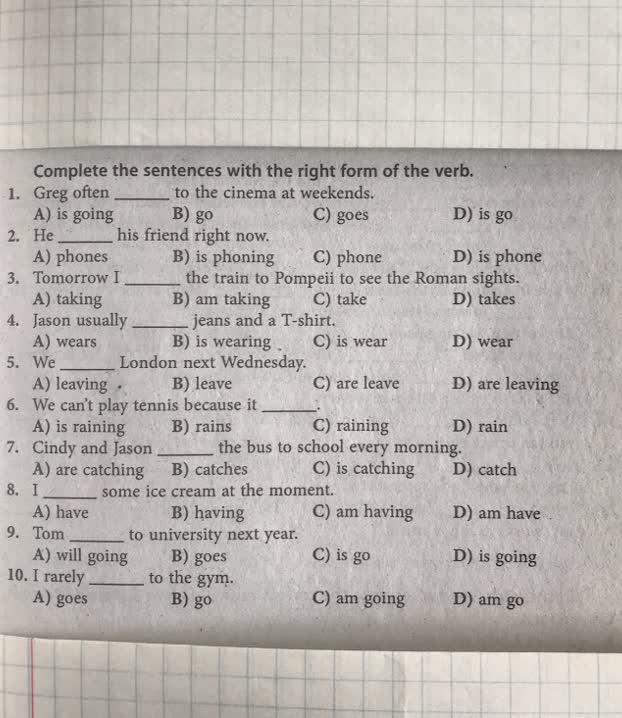 Complete the sentences with the right form of the verb.

1. Greg often ______ to the cinema at weekends.
A) is going B) go C) goes D) is go

2. He ______ his friend right now.
A) phones B) is phoning C) phone D) is phone

3. Tomorrow I ______ the train to Pompeii to see the Roman sights.
A) taking B) am taking C) take D) takes

4. Jason usually ______ jeans and a T-shirt.
A) wears B) is wearing C) is wear D) wear

5. We ______ London next Wednesday.
A) leaving B) leave C) are leave D) are leaving

6. We can't play tennis because it ______.
A) is raining B) rains C) raining D) rain

7. Cindy and Jason ______ the bus to school every morning.
A) are catching B) catches C) is catching D) catch

8. I ______ some ice cream at the moment.
A) have B) having C) am having D) am have

9. Tom ______ to university next year.
A) will going B) goes C) is go D) is going

10. I rarely ______ to the gym.
A) goes B) go C) am going D) am go